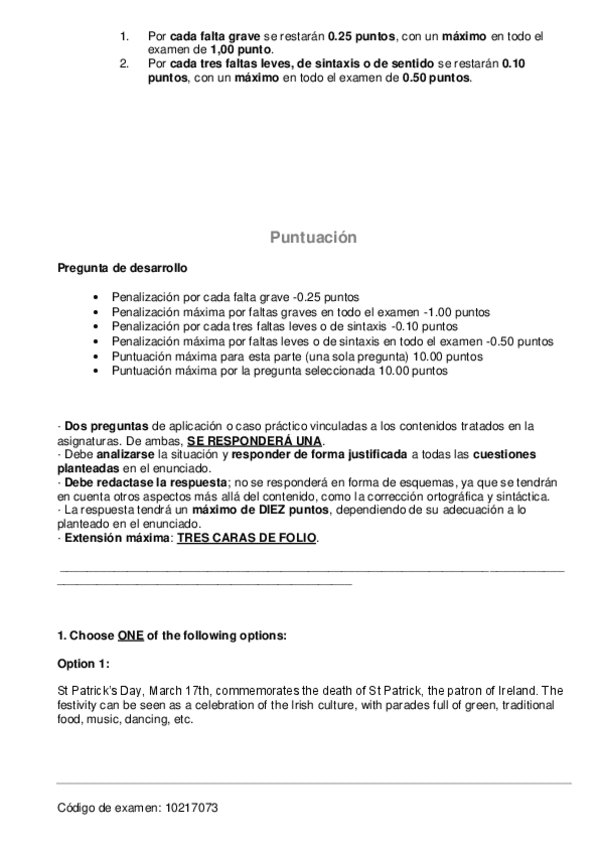 1. Por cada falta grave se restarán 0.25 puntos, con un máximo en todo el examen de 1,00 punto.
2. Por cada tres faltas leves, de sintaxis o de sentido se restarán 0.10 puntos, con un máximo en todo el examen de 0.50 puntos.

Puntuación

Pregunta de desarrollo

- Penalización por cada falta grave -0.25 puntos
- Penalización máxima por faltas graves en todo el examen -1.00 puntos
- Penalización por cada tres faltas leves o de sintaxis -0.10 puntos
- Penalización máxima por faltas leves o de sintaxis en todo el examen -0.50 puntos
- Puntuación máxima para esta parte (una sola pregunta) 10.00 puntos
- Puntuación máxima por la pregunta seleccionada 10.00 puntos

· Dos preguntas de aplicación o caso práctico vinculadas a los contenidos tratados en la asignaturas. De ambas, SE RESPONDERÁ UNA.
· Debe analizarse la situación y responder de forma justificada a todas las cuestiones planteadas en el enunciado.
· Debe redactase la respuesta; no se responderá en forma de esquemas, ya que se tendrán en cuenta otros aspectos más allá del contenido, como la corrección ortográfica y sintáctica.
· La respuesta tendrá un máximo de DIEZ puntos, dependiendo de su adecuación a lo planteado en el enunciado.
· Extensión máxima: TRES CARAS DE FOLIO.

1. Choose ONE of the following options:

Option 1:

St Patrick's Day, March 17th, commemorates the death of St Patrick, the patron of Ireland. The festivity can be seen as a celebration of the Irish culture, with parades full of green, traditional food, music, dancing, etc.

Código de examen: 10217073